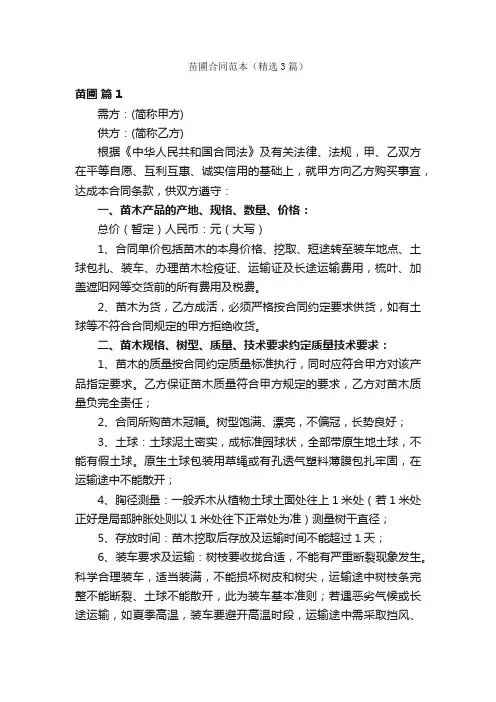 苗圃合同范本（精选3篇）

苗圃 篇1

需方：(简称甲方)

供方：(简称乙方)

根据《中华人民共和国合同法》及有关法律、法规，甲、乙双方在平等自愿、互利互惠、诚实信用的基础上，就甲方向乙方购买事宜，达成本合同条款，供双方遵守：

一、苗木产品的产地、规格、数量、价格：

总价（暂定）人民币：元（大写）

1、合同单价包括苗木的本身价格、挖取、短途转至装车地点、土球包扎、装车、办理苗木检疫证、运输证及长途运输费用，梳叶、加盖遮阳网等交货前的所有费用及税费。

2、苗木为货，乙方成活，必须严格按合同约定要求供货，如有土球等不符合合同规定的甲方拒绝收货。

二、苗木规格、树型、质量、技术要求约定质量技术要求：

1、苗木的质量按合同约定质量标准执行，同时应符合甲方对该产品指定要求。乙方保证苗木质量符合甲方规定的要求，乙方对苗木质量负完全责任；

2、合同所购苗木冠幅。树型饱满、漂亮，不偏冠，长势良好；

3、土球：土球泥土密实，成标准园球状，全部带原生地土球，不能有假土球。原生土球包装用草绳或有孔透气塑料薄膜包扎牢固，在运输途中不能散开；

4、胸径测量：一般乔木从植物土球土面处往上1米处（若1米处正好是局部肿胀处则以1米处往下正常处为准）测量树干直径；

5、存放时间：苗木挖取后存放及运输时间不能超过1天；

6、装车要求及运输：树枝要收拢合适，不能有严重断裂现象发生。科学合理装车，适当装满，不能损坏树皮和树尖，运输途中树枝条完整不能断裂、土球不能散开，此为装车基本准则；若遇恶劣气候或长途运输，如夏季高温，装车要避开高温时段，运输途中需采取挡风、